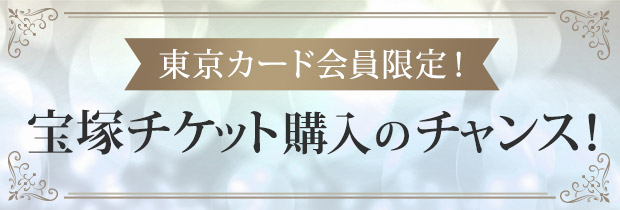 東京カード会員限定！

宝塚チケット購入のチャンス！